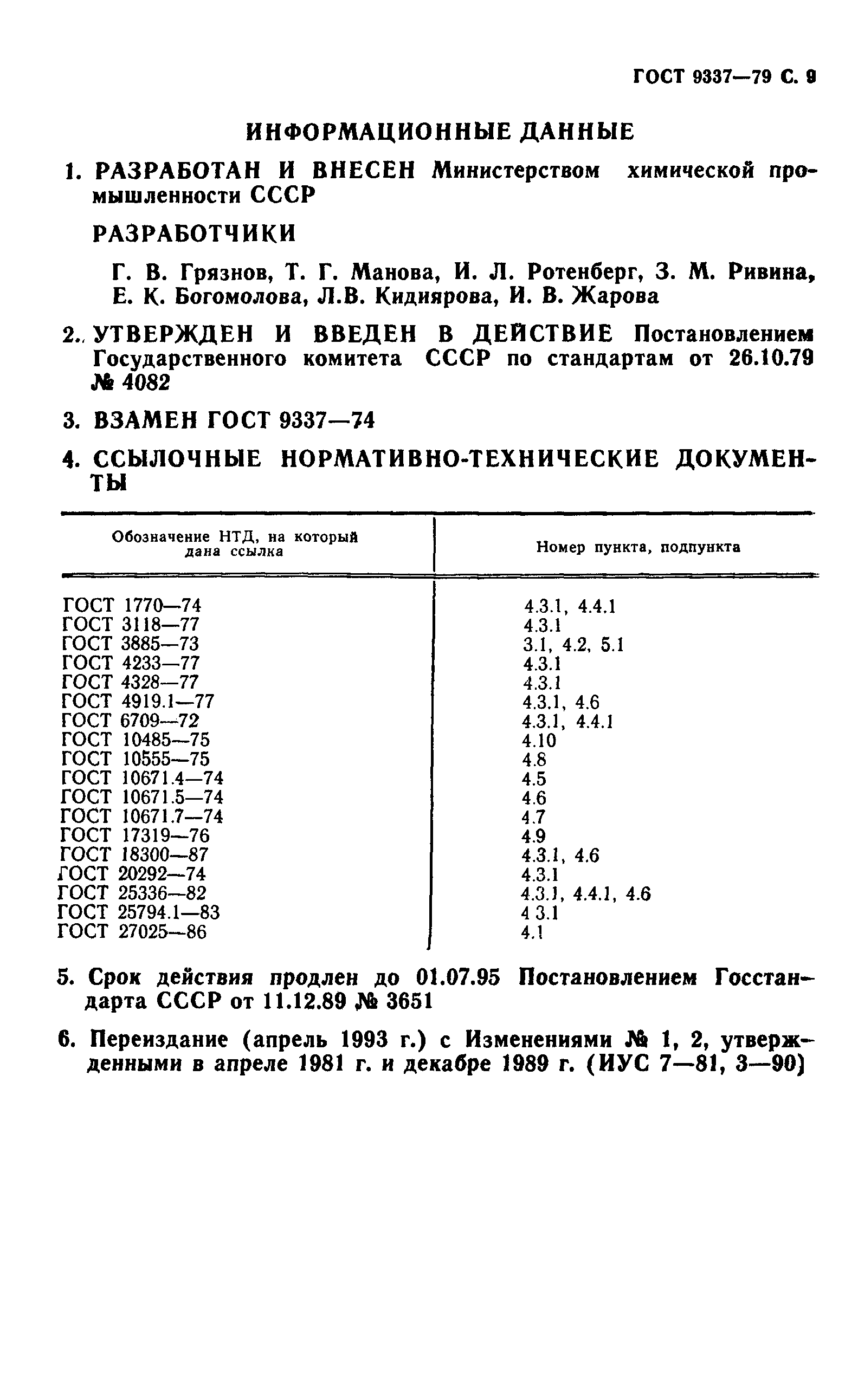 ГОСТ 9337—79 С. 9

ИНФОРМАЦИОННЫЕ ДАННЫЕ

1. РАЗРАБОТАН И ВНЕСЕН Министерством химической промышленности СССР

РАЗРАБОТЧИКИ

Г. В. Грязнов, Т. Г. Манова, И. Л. Ротенберг, З. М. Ривина, Е. К. Богомолова, Л.В. Кидиярова, И. В. Жарова

2. УТВЕРЖДЕН И ВВЕДЕН В ДЕЙСТВИЕ Постановлением Государственного комитета СССР по стандартам от 26.10.79 № 4082

3. ВЗАМЕН ГОСТ 9337—74

4. ССЫЛОЧНЫЕ НОРМАТИВНО-ТЕХНИЧЕСКИЕ ДОКУМЕНТЫ

| Обозначение НТД, на который дана ссылка | Номер пункта, подпункта |
|---|---|
| ГОСТ 1770—74 | 4.3.1, 4.4.1 |
| ГОСТ 3118—77 | 4.3.1 |
| ГОСТ 3885—73 | 3.1, 4.2, 5.1 |
| ГОСТ 4233—77 | 4.3.1 |
| ГОСТ 4328—77 | 4.3.1 |
| ГОСТ 4919.1—77 | 4.3.1, 4.6 |
| ГОСТ 6709—72 | 4.3.1, 4.4.1 |
| ГОСТ 10485—75 | 4.10 |
| ГОСТ 10555—75 | 4.8 |
| ГОСТ 10671.4—74 | 4.5 |
| ГОСТ 10671.5—74 | 4.6 |
| ГОСТ 10671.7—74 | 4.7 |
| ГОСТ 17319—76 | 4.9 |
| ГОСТ 18300—87 | 4.3.1, 4.6 |
| ГОСТ 20292—74 | 4.3.1 |
| ГОСТ 25336—82 | 4.3.1, 4.4.1, 4.6 |
| ГОСТ 25794.1—83 | 4 3.1 |
| ГОСТ 27025—86 | 4.1 |

5. Срок действия продлен до 01.07.95 Постановлением Госстандарта СССР от 11.12.89 № 3651

6. Переиздание (апрель 1993 г.) с Изменениями № 1, 2, утвержденными в апреле 1981 г. и декабре 1989 г. (ИУС 7—81, 3—90)